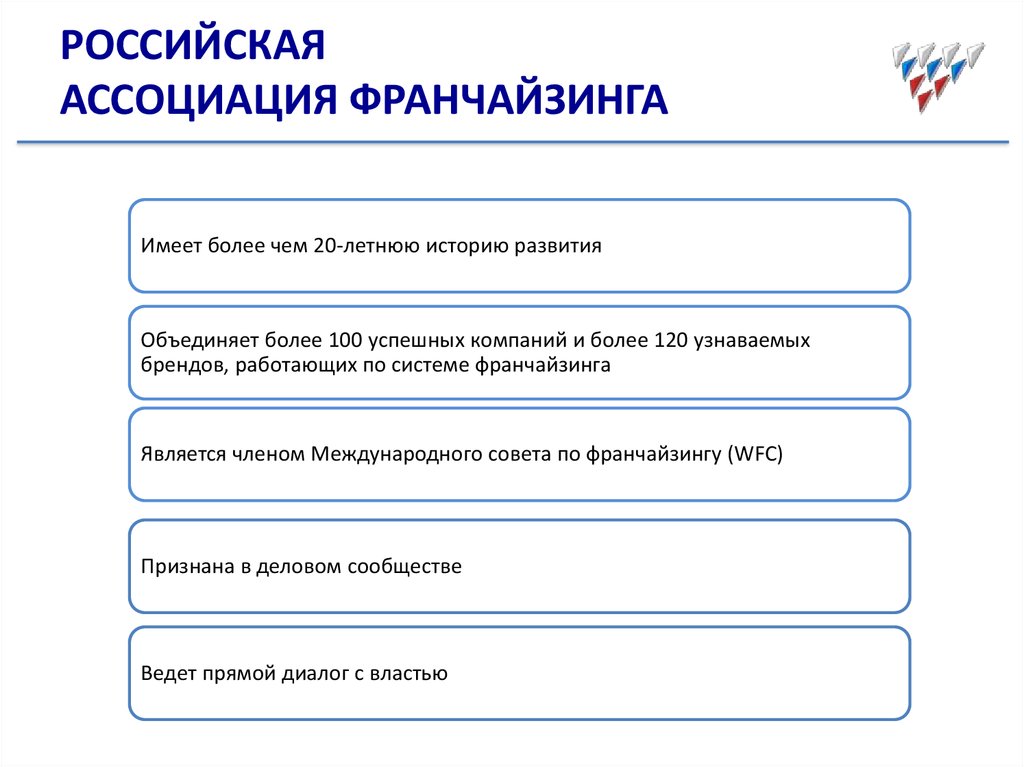 РОССИЙСКАЯ
АССОЦИАЦИЯ ФРАНЧАЙЗИНГА

Имеет более чем 20-летнюю историю развития

Объединяет более 100 успешных компаний и более 120 узнаваемых брендов, работающих по системе франчайзинга

Является членом Международного совета по франчайзингу (WFC)

Признана в деловом сообществе

Ведет прямой диалог с властью